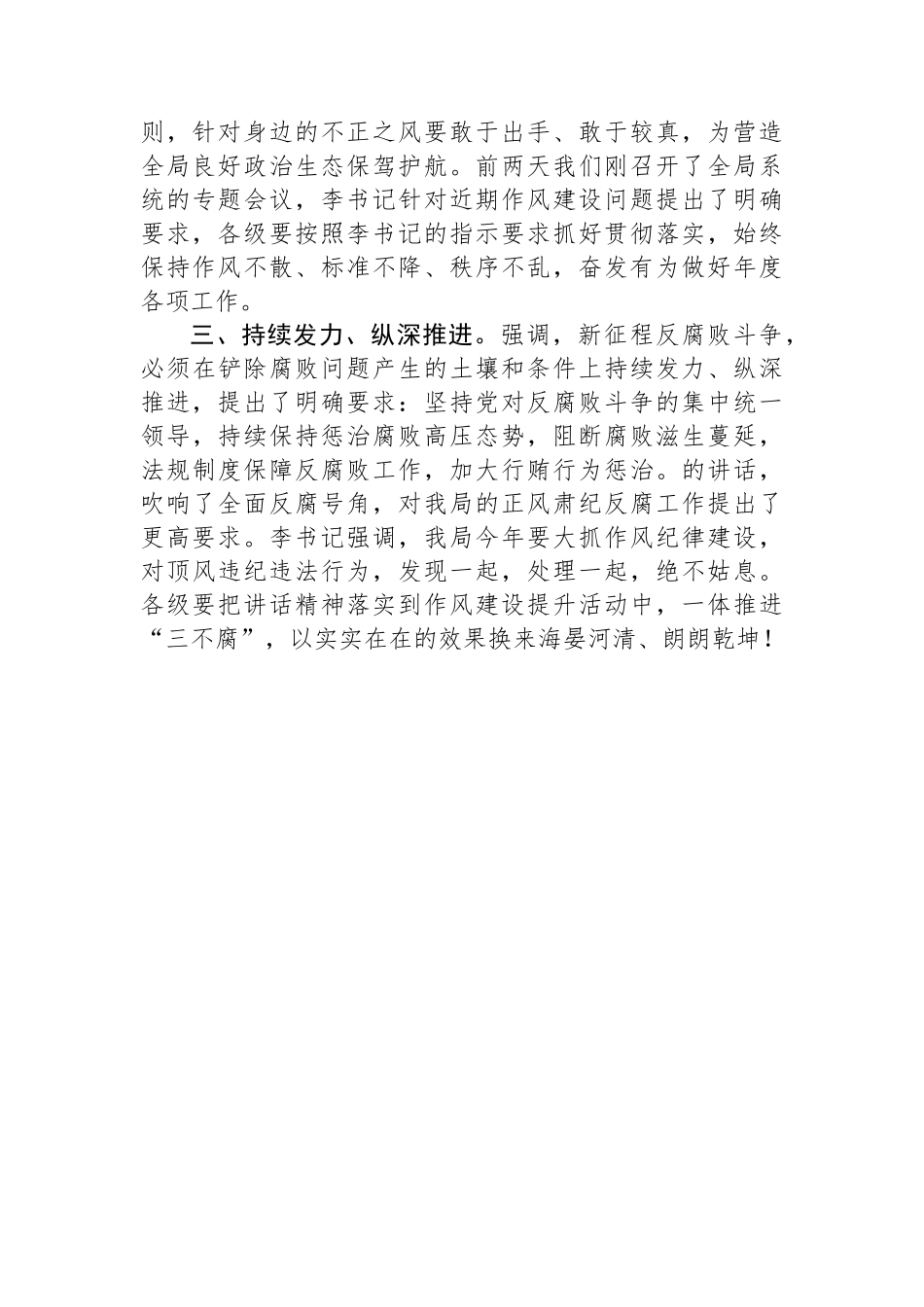 则，针对身边的不正之风要敢于出手、敢于较真，为营造全局良好政治生态保驾护航。前两天我们刚召开了全局系统的专题会议，李书记针对近期作风建设问题提出了明确要求，各级要按照李书记的指示要求抓好贯彻落实，始终保持作风不散、标准不降、秩序不乱，奋发有为做好年度各项工作。

三、持续发力、纵深推进。强调，新征程反腐败斗争，必须在铲除腐败问题产生的土壤和条件上持续发力、纵深推进，提出了明确要求：坚持党对反腐败斗争的集中统一领导，持续保持惩治腐败高压态势，阻断腐败滋生蔓延，法规制度保障反腐败工作，加大行贿行为惩治。的讲话，吹响了全面反腐号角，对我局的正风肃纪反腐工作提出了更高要求。李书记强调，我局今年要大抓作风纪律建设，对顶风违纪违法行为，发现一起，处理一起，绝不姑息。各级要把讲话精神落实到作风建设提升活动中，一体推进“三不腐”，以实实在在的效果换来海晏河清、朗朗乾坤！